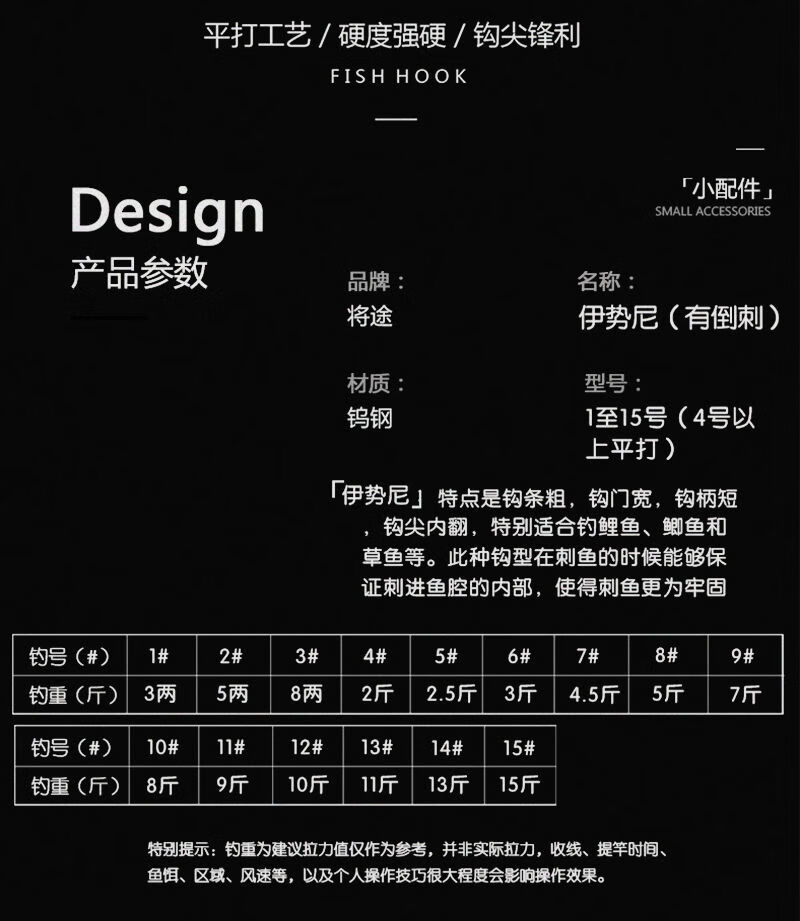 平打工艺 / 硬度强硬 / 钩尖锋利

FISH HOOK

「小配件」
SMALL ACCESSORIES

Design
产品参数

品牌：
将途

名称：
伊势尼（有倒刺）

材质：
钨钢

型号：
1至15号（4号以上平打）

「伊势尼」特点是钩条粗，钩门宽，钩柄短，钩尖内翻，特别适合钓鲤鱼、鲫鱼和草鱼等。此种钩型在刺鱼的时候能够保证刺进鱼腔的内部，使得刺鱼更为牢固

| 钓号（#） | 1# | 2# | 3# | 4# | 5# | 6# | 7# | 8# | 9# |
|---|---|---|---|---|---|---|---|---|---|
| 钓重（斤） | 3两 | 5两 | 8两 | 2斤 | 2.5斤 | 3斤 | 4.5斤 | 5斤 | 7斤 |

| 钓号（#） | 10# | 11# | 12# | 13# | 14# | 15# |
|---|---|---|---|---|---|---|
| 钓重（斤） | 8斤 | 9斤 | 10斤 | 11斤 | 13斤 | 15斤 |

特别提示：钓重为建议拉力值仅作为参考，并非实际拉力，收线、提竿时间、鱼饵、区域、风速等，以及个人操作技巧很大程度会影响操作效果。